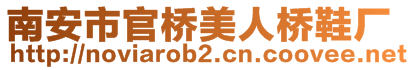 南安市官桥美人桥鞋厂
http://noviarob2.cn.coovee.net